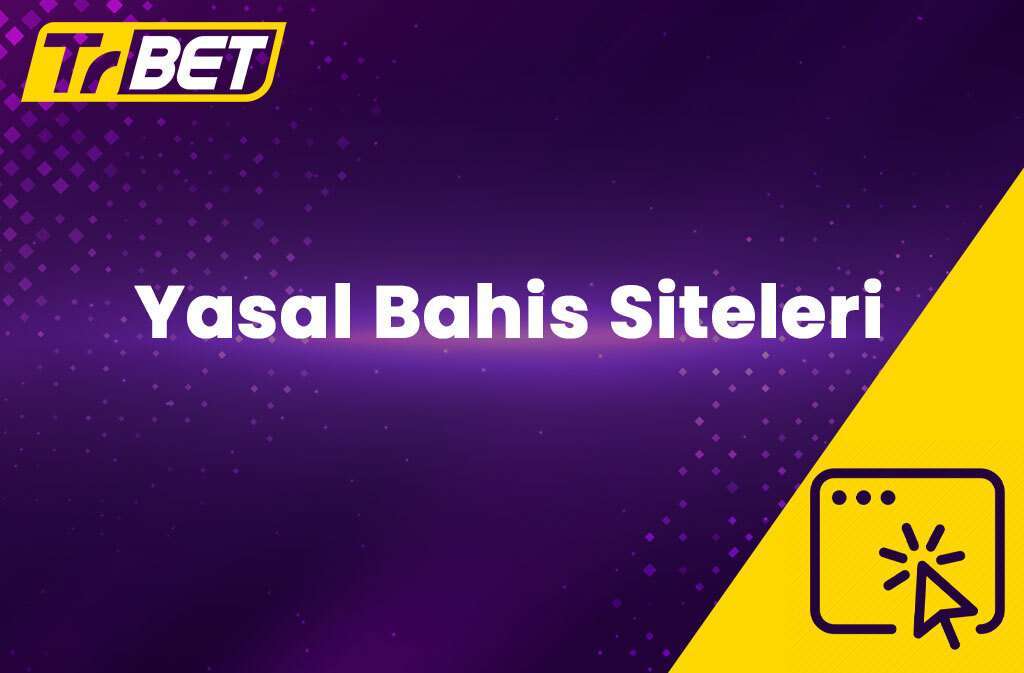 TrBET

Yasal Bahis Siteleri